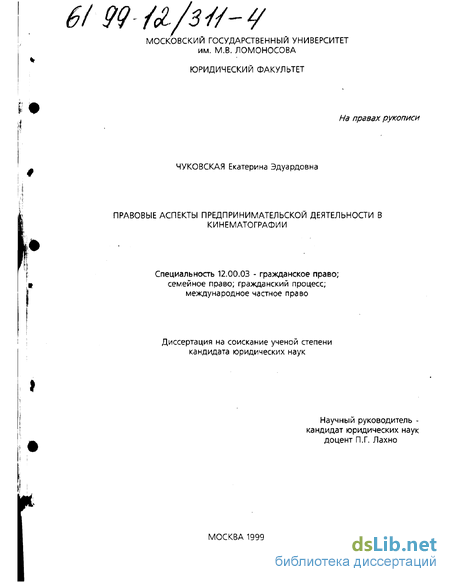 61 99-12/311-4

МОСКОВСКИЙ ГОСУДАРСТВЕННЫЙ УНИВЕРСИТЕТ им. М.В. ЛОМОНОСОВА

ЮРИДИЧЕСКИЙ ФАКУЛЬТЕТ

На правах рукописи

ЧУКОВСКАЯ Екатерина Эдуардовна

ПРАВОВЫЕ АСПЕКТЫ ПРЕДПРИНИМАТЕЛЬСКОЙ ДЕЯТЕЛЬНОСТИ В КИНЕМАТОГРАФИИ

Специальность 12.00.03 - гражданское право; семейное право; гражданский процесс; международное частное право

Диссертация на соискание ученой степени кандидата юридических наук

Научный руководитель - кандидат юридических наук доцент П.Г. Лахно

МОСКВА 1999

dsLib.net
библиотека диссертаций